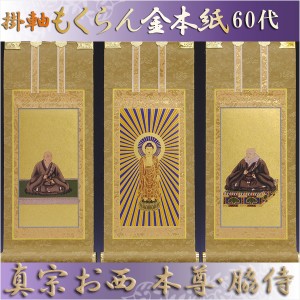 掛軸もくらん金本紙60代

真宗お西 本尊・脇侍